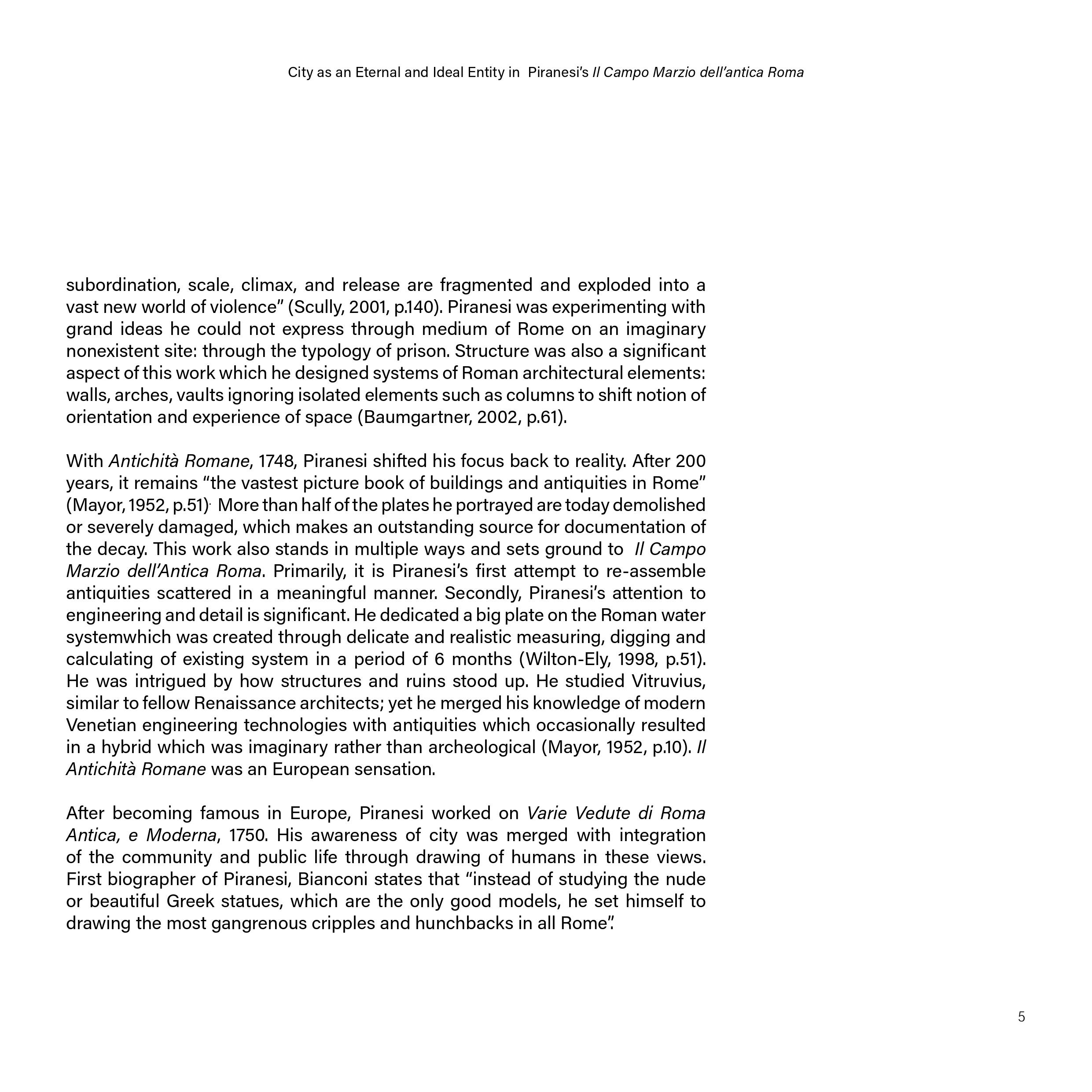 City as an Eternal and Ideal Entity in Piranesi's Il Campo Marzio dell'antica Roma

subordination, scale, climax, and release are fragmented and exploded into a vast new world of violence" (Scully, 2001, p.140). Piranesi was experimenting with grand ideas he could not express through medium of Rome on an imaginary nonexistent site: through the typology of prison. Structure was also a significant aspect of this work which he designed systems of Roman architectural elements: walls, arches, vaults ignoring isolated elements such as columns to shift notion of orientation and experience of space (Baumgartner, 2002, p.61).

With Antichità Romane, 1748, Piranesi shifted his focus back to reality. After 200 years, it remains "the vastest picture book of buildings and antiquities in Rome" (Mayor, 1952, p.51). More than half of the plates he portrayed are today demolished or severely damaged, which makes an outstanding source for documentation of the decay. This work also stands in multiple ways and sets ground to Il Campo Marzio dell'Antica Roma. Primarily, it is Piranesi's first attempt to re-assemble antiquities scattered in a meaningful manner. Secondly, Piranesi's attention to engineering and detail is significant. He dedicated a big plate on the Roman water systemwhich was created through delicate and realistic measuring, digging and calculating of existing system in a period of 6 months (Wilton-Ely, 1998, p.51). He was intrigued by how structures and ruins stood up. He studied Vitruvius, similar to fellow Renaissance architects; yet he merged his knowledge of modern Venetian engineering technologies with antiquities which occasionally resulted in a hybrid which was imaginary rather than archeological (Mayor, 1952, p.10). Il Antichità Romane was an European sensation.

After becoming famous in Europe, Piranesi worked on Varie Vedute di Roma Antica, e Moderna, 1750. His awareness of city was merged with integration of the community and public life through drawing of humans in these views. First biographer of Piranesi, Bianconi states that "instead of studying the nude or beautiful Greek statues, which are the only good models, he set himself to drawing the most gangrenous cripples and hunchbacks in all Rome".

5